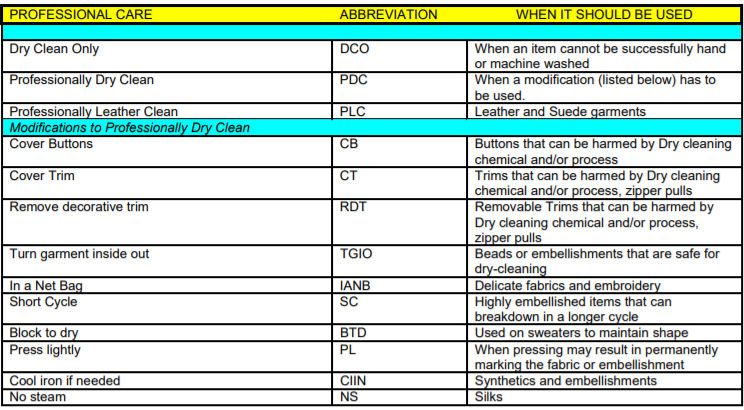 | PROFESSIONAL CARE | ABBREVIATION | WHEN IT SHOULD BE USED |
|---|---|---|
| | | |
| Dry Clean Only | DCO | When an item cannot be successfully hand or machine washed |
| Professionally Dry Clean | PDC | When a modification (listed below) has to be used. |
| Professionally Leather Clean | PLC | Leather and Suede garments |
| Modifications to Professionally Dry Clean | | |
| Cover Buttons | CB | Buttons that can be harmed by Dry cleaning chemical and/or process |
| Cover Trim | CT | Trims that can be harmed by Dry cleaning chemical and/or process, zipper pulls |
| Remove decorative trim | RDT | Removable Trims that can be harmed by Dry cleaning chemical and/or process, zipper pulls |
| Turn garment inside out | TGIO | Beads or embellishments that are safe for dry-cleaning |
| In a Net Bag | IANB | Delicate fabrics and embroidery |
| Short Cycle | SC | Highly embellished items that can breakdown in a longer cycle |
| Block to dry | BTD | Used on sweaters to maintain shape |
| Press lightly | PL | When pressing may result in permanently marking the fabric or embellishment |
| Cool iron if needed | CIIN | Synthetics and embellishments |
| No steam | NS | Silks |